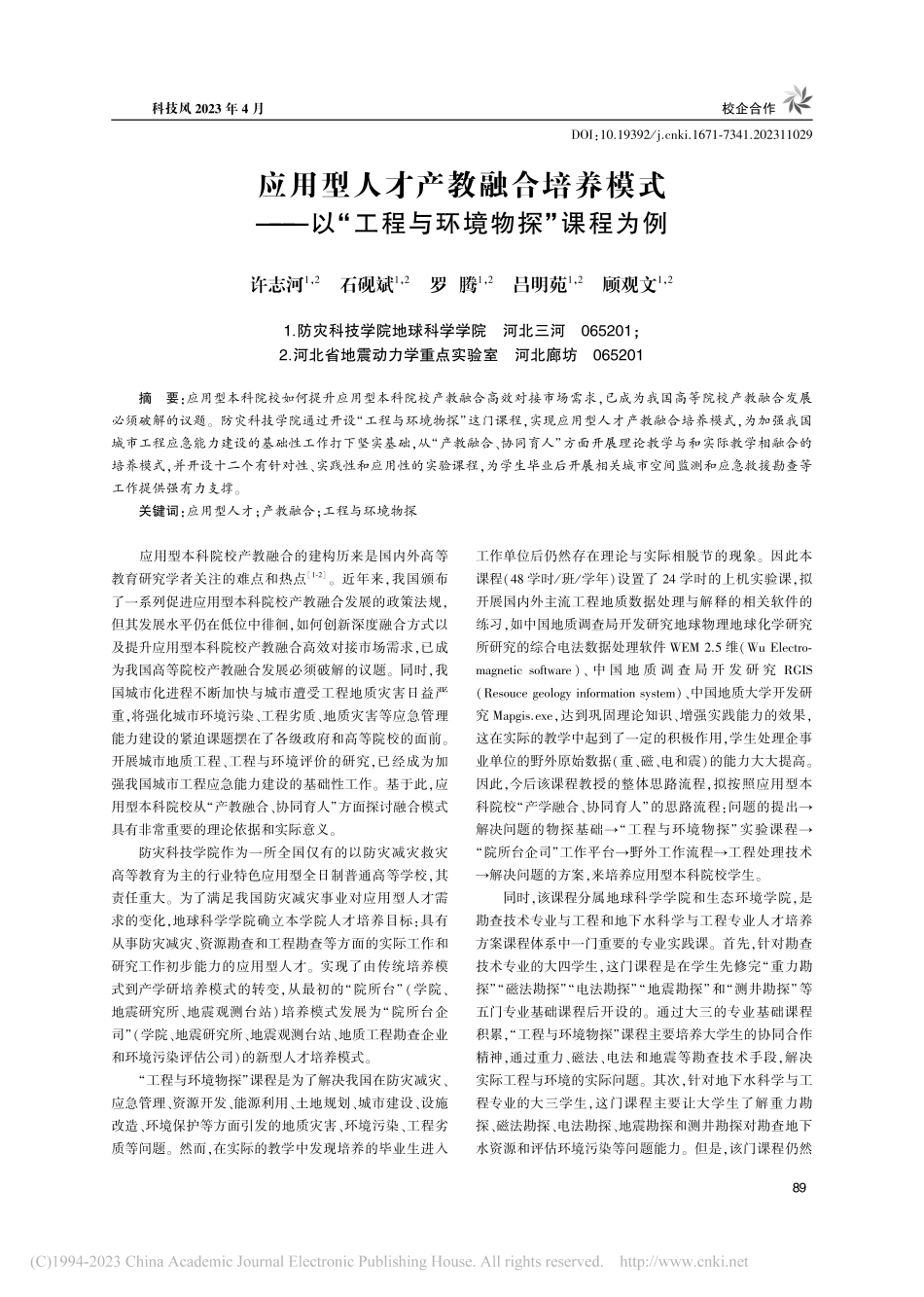 科技风 2023 年 4 月

校企合作

DOI:10.19392/j.cnki.1671-7341.202311029

应用型人才产教融合培养模式
——以“工程与环境物探”课程为例

许志河$^{1,2}$　石砚斌$^{1,2}$　罗　腾$^{1,2}$　吕明苑$^{1,2}$　顾观文$^{1,2}$

1.防灾科技学院地球科学学院　河北三河　065201;
2.河北省地震动力学重点实验室　河北廊坊　065201

摘　要:应用型本科院校如何提升应用型本科院校产教融合高效对接市场需求,已成为我国高等院校产教融合发展必须破解的议题。防灾科技学院通过开设“工程与环境物探”这门课程,实现应用型人才产教融合培养模式,为加强我国城市工程应急能力建设的基础性工作打下坚实基础,从“产教融合、协同育人”方面开展理论教学与和实际教学相融合的培养模式,并开设十二个有针对性、实践性和应用性的实验课程,为学生毕业后开展相关城市空间监测和应急救援勘查等工作提供强有力支撑。

关键词:应用型人才;产教融合;工程与环境物探

应用型本科院校产教融合的建构历来是国内外高等教育研究学者关注的难点和热点$^{[1-2]}$。近年来,我国颁布了一系列促进应用型本科院校产教融合发展的政策法规,但其发展水平仍在低位中徘徊,如何创新深度融合方式以及提升应用型本科院校产教融合高效对接市场需求,已成为我国高等院校产教融合发展必须破解的议题。同时,我国城市化进程不断加快与城市遭受工程地质灾害日益严重,将强化城市环境污染、工程劣质、地质灾害等应急管理能力建设的紧迫课题摆在了各级政府和高等院校的面前。开展城市地质工程、工程与环境评价的研究,已经成为加强我国城市工程应急能力建设的基础性工作。基于此,应用型本科院校从“产教融合、协同育人”方面探讨融合模式具有非常重要的理论依据和实际意义。

防灾科技学院作为一所全国仅有的以防灾减灾救灾高等教育为主的行业特色应用型全日制普通高等学校,其责任重大。为了满足我国防灾减灾事业对应用型人才需求的变化,地球科学学院确立本学院人才培养目标:具有从事防灾减灾、资源勘查和工程勘查等方面的实际工作和研究工作初步能力的应用型人才。实现了由传统培养模式到产学研培养模式的转变,从最初的“院所台”(学院、地震研究所、地震观测台站)培养模式发展为“院所台企司”(学院、地震研究所、地震观测台站、地质工程勘查企业和环境污染评估公司)的新型人才培养模式。

“工程与环境物探”课程是为了解决我国在防灾减灾、应急管理、资源开发、能源利用、土地规划、城市建设、设施改造、环境保护等方面引发的地质灾害、环境污染、工程劣质等问题。然而,在实际的教学中发现培养的毕业生进入工作单位后仍然存在理论与实际相脱节的现象。因此本课程(48 学时/班/学年)设置了 24 学时的上机实验课,拟开展国内外主流工程地质数据处理与解释的相关软件的练习,如中国地质调查局开发研究地球物理地球化学研究所研究的综合电法数据处理软件 WEM 2.5 维(Wu Electromagnetic software)、中国地质调查局开发研究 RGIS(Resouce geology information system)、中国地质大学开发研究 Mapgis.exe,达到巩固理论知识、增强实践能力的效果,这在实际的教学中起到了一定的积极作用,学生处理企事业单位的野外原始数据(重、磁、电和震)的能力大大提高。因此,今后该课程教授的整体思路流程,拟按照应用型本科院校“产学融合、协同育人”的思路流程:问题的提出→解决问题的物探基础→“工程与环境物探”实验课程→“院所台企司”工作平台→野外工作流程→工程处理技术→解决问题的方案,来培养应用型本科院校学生。

同时,该课程分属地球科学学院和生态环境学院,是勘查技术专业与工程和地下水科学与工程专业人才培养方案课程体系中一门重要的专业实践课。首先,针对勘查技术专业的大四学生,这门课程是在学生先修完“重力勘探”“磁法勘探”“电法勘探”“地震勘探”和“测井勘探”等五门专业基础课程后开设的。通过大三的专业基础课程积累,“工程与环境物探”课程主要培养大学生的协同合作精神,通过重力、磁法、电法和地震等勘查技术手段,解决实际工程与环境的实际问题。其次,针对地下水科学与工程专业的大三学生,这门课程主要让大学生了解重力勘探、磁法勘探、电法勘探、地震勘探和测井勘探对勘查地下水资源和评估环境污染等问题能力。但是,该门课程仍然

89

(C)1994-2023 China Academic Journal Electronic Publishing House. All rights reserved.　http://www.cnki.net